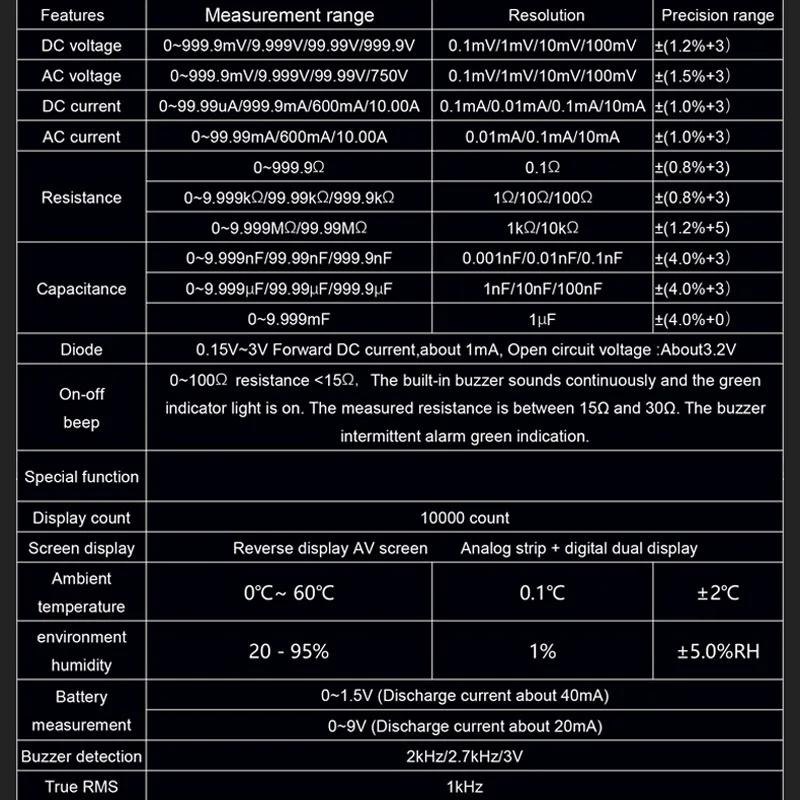 | Features | Measurement range | Resolution | Precision range |
|---|---|---|---|
| DC voltage | 0~999.9mV/9.999V/99.99V/999.9V | 0.1mV/1mV/10mV/100mV | ±(1.2%+3) |
| AC voltage | 0~999.9mV/9.999V/99.99V/750V | 0.1mV/1mV/10mV/100mV | ±(1.5%+3) |
| DC current | 0~99.99uA/999.9mA/600mA/10.00A | 0.1mA/0.01mA/0.1mA/10mA | ±(1.0%+3) |
| AC current | 0~99.99mA/600mA/10.00A | 0.01mA/0.1mA/10mA | ±(1.0%+3) |
| Resistance | 0~999.9Ω | 0.1Ω | ±(0.8%+3) |
| | 0~9.999kΩ/99.99kΩ/999.9kΩ | 1Ω/10Ω/100Ω | ±(0.8%+3) |
| | 0~9.999MΩ/99.99MΩ | 1kΩ/10kΩ | ±(1.2%+5) |
| Capacitance | 0~9.999nF/99.99nF/999.9nF | 0.001nF/0.01nF/0.1nF | ±(4.0%+3) |
| | 0~9.999μF/99.99μF/999.9μF | 1nF/10nF/100nF | ±(4.0%+3) |
| | 0~9.999mF | 1μF | ±(4.0%+0) |
| Diode | 0.15V~3V Forward DC current,about 1mA, Open circuit voltage :About3.2V | | |
| On-off beep | 0~100Ω resistance <15Ω, The built-in buzzer sounds continuously and the green indicator light is on. The measured resistance is between 15Ω and 30Ω. The buzzer intermittent alarm green indication. | | |
| Special function | | | |
| Display count | 10000 count | | |
| Screen display | Reverse display AV screen Analog strip + digital dual display | | |
| Ambient temperature | 0℃~ 60℃ | 0.1℃ | ±2℃ |
| environment humidity | 20 - 95% | 1% | ±5.0%RH |
| Battery measurement | 0~1.5V (Discharge current about 40mA) | | |
| | 0~9V (Discharge current about 20mA) | | |
| Buzzer detection | 2kHz/2.7kHz/3V | | |
| True RMS | 1kHz | | |